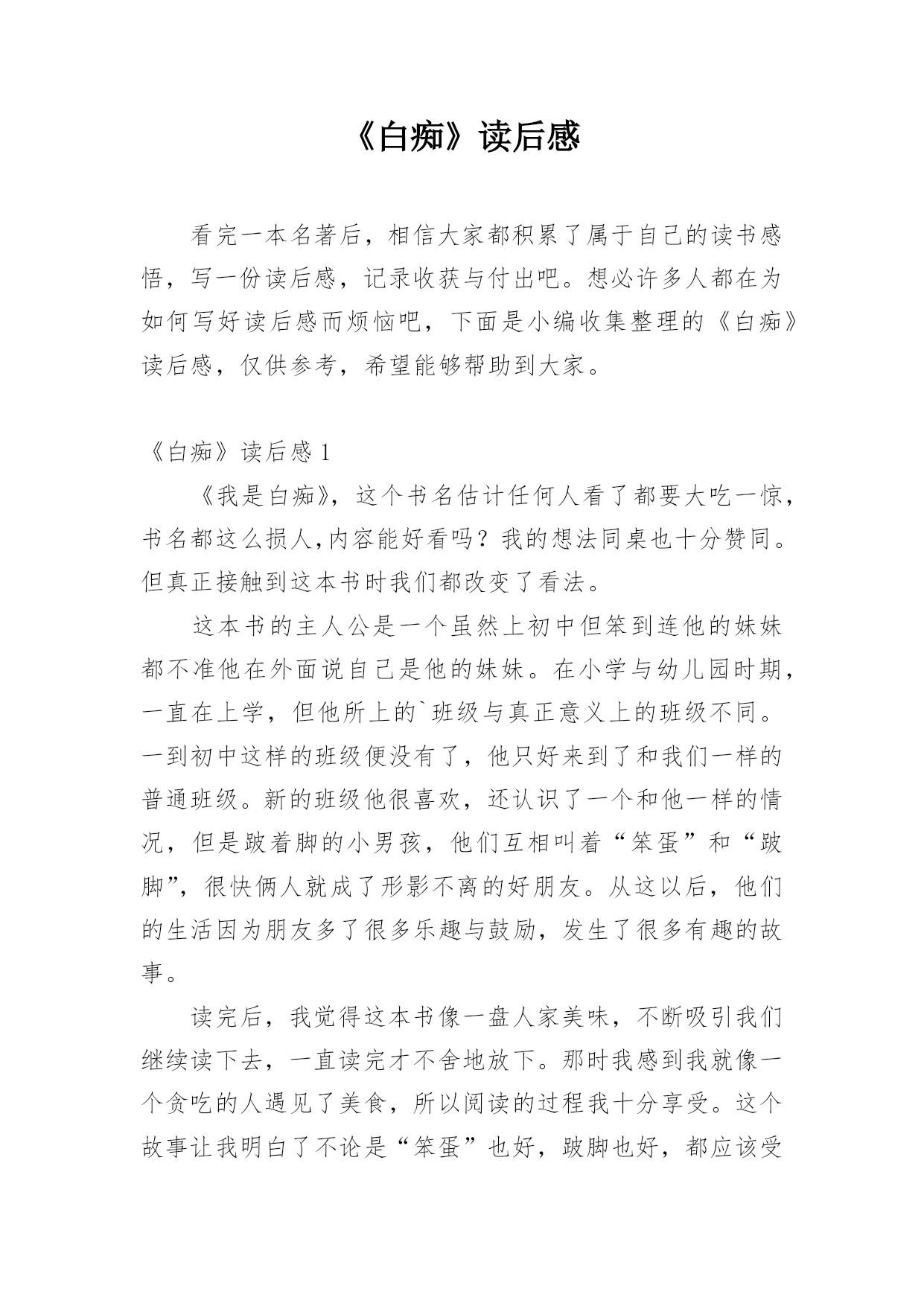 《白痴》读后感

看完一本名著后，相信大家都积累了属于自己的读书感悟，写一份读后感，记录收获与付出吧。想必许多人都在为如何写好读后感而烦恼吧，下面是小编收集整理的《白痴》读后感，仅供参考，希望能够帮助到大家。

《白痴》读后感 1

《我是白痴》，这个书名估计任何人看了都要大吃一惊，书名都这么损人,内容能好看吗？我的想法同桌也十分赞同。但真正接触到这本书时我们都改变了看法。

这本书的主人公是一个虽然上初中但笨到连他的妹妹都不准他在外面说自己是他的妹妹。在小学与幼儿园时期，一直在上学，但他所上的`班级与真正意义上的班级不同。一到初中这样的班级便没有了，他只好来到了和我们一样的普通班级。新的班级他很喜欢，还认识了一个和他一样的情况，但是跛着脚的小男孩，他们互相叫着“笨蛋”和“跛脚”，很快俩人就成了形影不离的好朋友。从这以后，他们的生活因为朋友多了很多乐趣与鼓励，发生了很多有趣的故事。

读完后，我觉得这本书像一盘人家美味，不断吸引我们继续读下去，一直读完才不舍地放下。那时我感到我就像一个贪吃的人遇见了美食，所以阅读的过程我十分享受。这个故事让我明白了不论是“笨蛋”也好，跛脚也好，都应该受